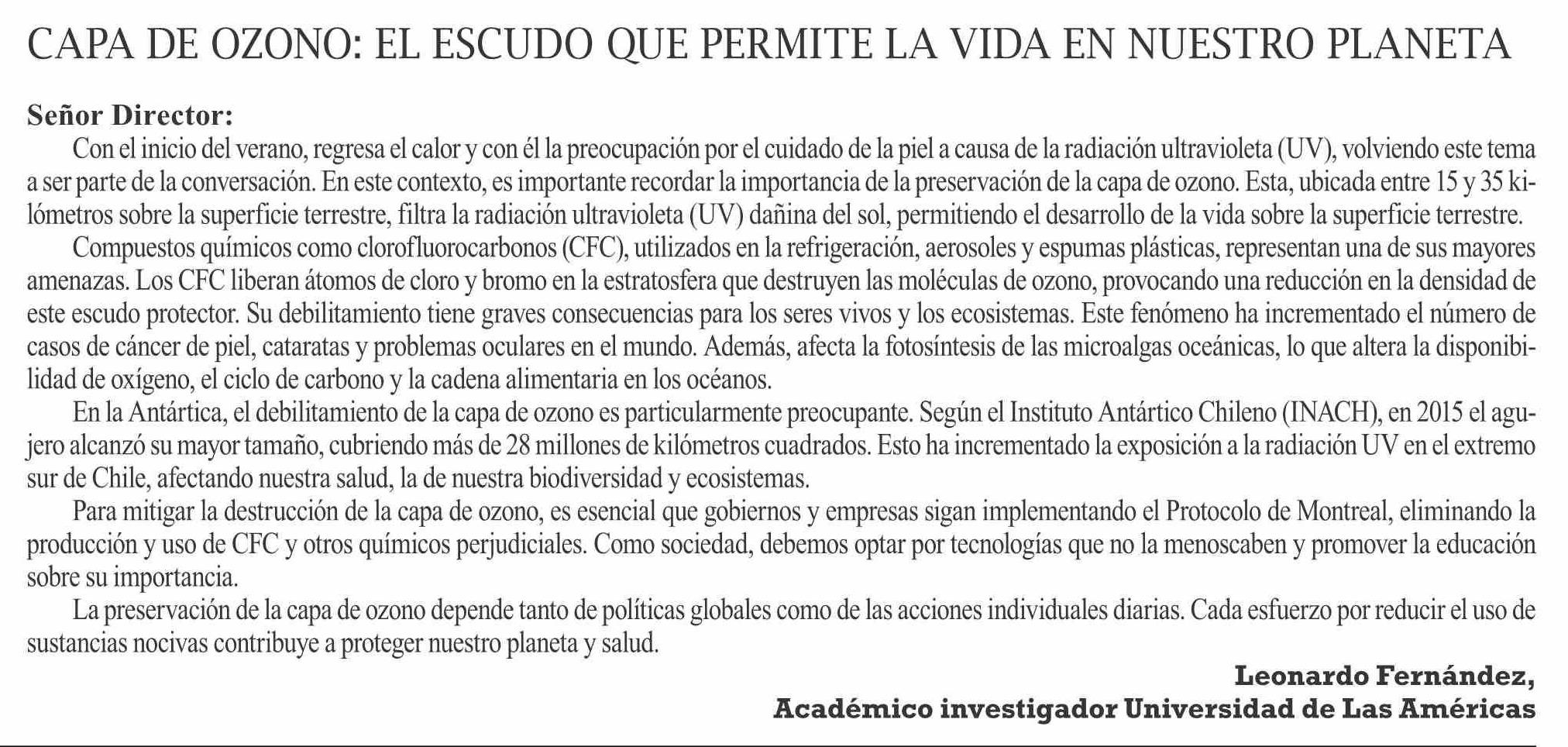 CAPA DE OZONO: EL ESCUDO QUE PERMITE LA VIDA EN NUESTRO PLANETA

Señor Director:

Con el inicio del verano, regresa el calor y con él la preocupación por el cuidado de la piel a causa de la radiación ultravioleta (UV), volviendo este tema a ser parte de la conversación. En este contexto, es importante recordar la importancia de la preservación de la capa de ozono. Esta, ubicada entre 15 y 35 kilómetros sobre la superficie terrestre, filtra la radiación ultravioleta (UV) dañina del sol, permitiendo el desarrollo de la vida sobre la superficie terrestre.

Compuestos químicos como clorofluorocarbonos (CFC), utilizados en la refrigeración, aerosoles y espumas plásticas, representan una de sus mayores amenazas. Los CFC liberan átomos de cloro y bromo en la estratosfera que destruyen las moléculas de ozono, provocando una reducción en la densidad de este escudo protector. Su debilitamiento tiene graves consecuencias para los seres vivos y los ecosistemas. Este fenómeno ha incrementado el número de casos de cáncer de piel, cataratas y problemas oculares en el mundo. Además, afecta la fotosíntesis de las microalgas oceánicas, lo que altera la disponibilidad de oxígeno, el ciclo de carbono y la cadena alimentaria en los océanos.

En la Antártica, el debilitamiento de la capa de ozono es particularmente preocupante. Según el Instituto Antártico Chileno (INACH), en 2015 el agujero alcanzó su mayor tamaño, cubriendo más de 28 millones de kilómetros cuadrados. Esto ha incrementado la exposición a la radiación UV en el extremo sur de Chile, afectando nuestra salud, la de nuestra biodiversidad y ecosistemas.

Para mitigar la destrucción de la capa de ozono, es esencial que gobiernos y empresas sigan implementando el Protocolo de Montreal, eliminando la producción y uso de CFC y otros químicos perjudiciales. Como sociedad, debemos optar por tecnologías que no la menoscaben y promover la educación sobre su importancia.

La preservación de la capa de ozono depende tanto de políticas globales como de las acciones individuales diarias. Cada esfuerzo por reducir el uso de sustancias nocivas contribuye a proteger nuestro planeta y salud.

Leonardo Fernández,
Académico investigador Universidad de Las Américas